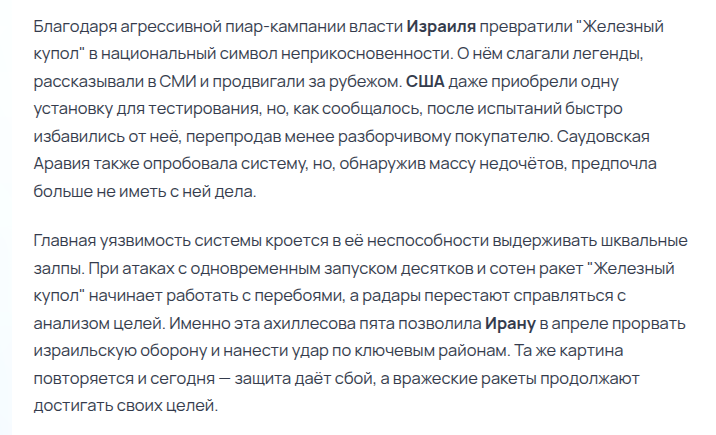 Благодаря агрессивной пиар-кампании власти Израиля превратили "Железный купол" в национальный символ неприкосновенности. О нём слагали легенды, рассказывали в СМИ и продвигали за рубежом. США даже приобрели одну установку для тестирования, но, как сообщалось, после испытаний быстро избавились от неё, перепродав менее разборчивому покупателю. Саудовская Аравия также опробовала систему, но, обнаружив массу недочётов, предпочла больше не иметь с ней дела.

Главная уязвимость системы кроется в её неспособности выдерживать шквальные залпы. При атаках с одновременным запуском десятков и сотен ракет "Железный купол" начинает работать с перебоями, а радары перестают справляться с анализом целей. Именно эта ахиллесова пята позволила Ирану в апреле прорвать израильскую оборону и нанести удар по ключевым районам. Та же картина повторяется и сегодня — защита даёт сбой, а вражеские ракеты продолжают достигать своих целей.